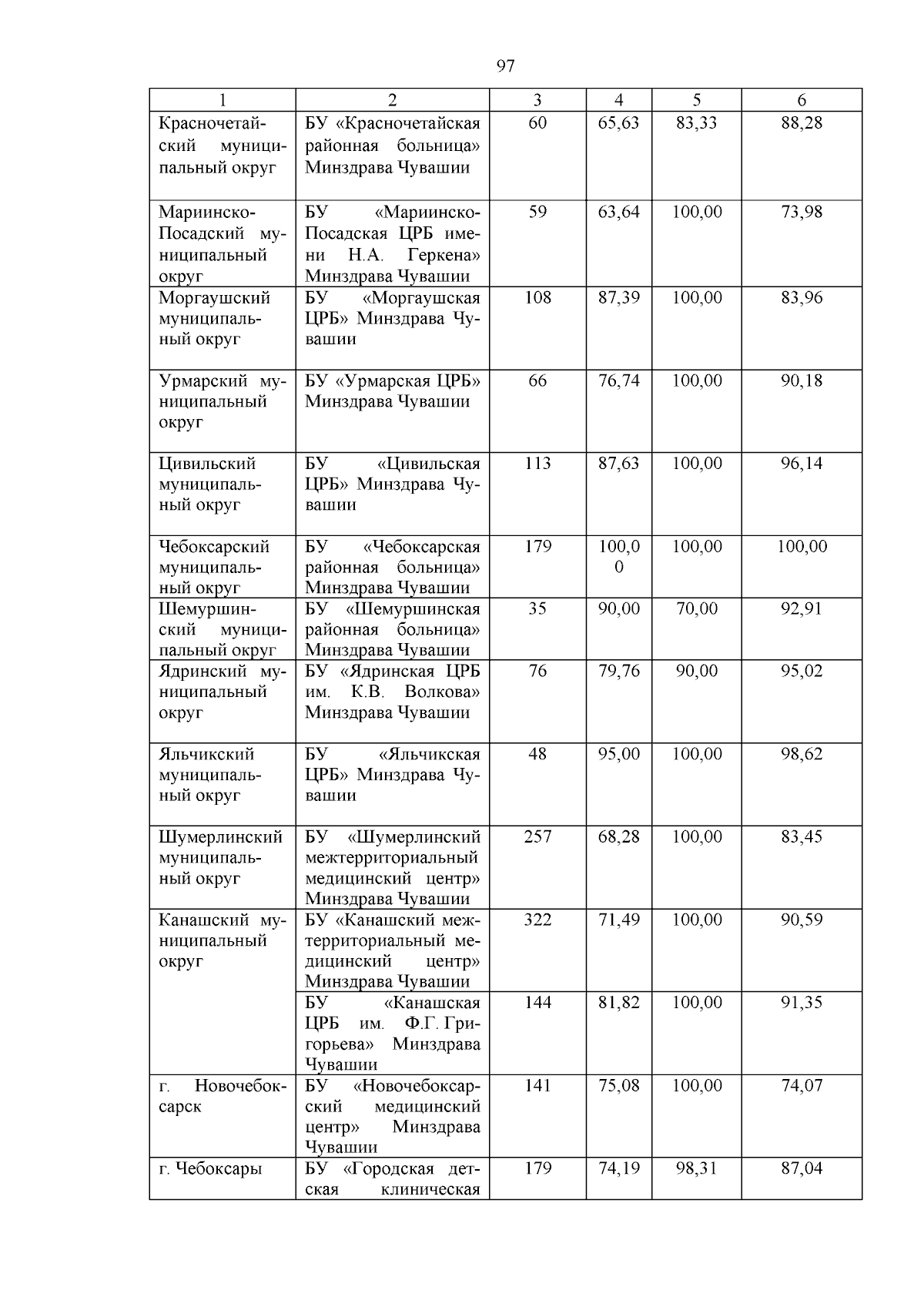 97

| 1 | 2 | 3 | 4 | 5 | 6 |
|---|---|---|---|---|---|
| Красночетайский муниципальный округ | БУ «Красночетайская районная больница» Минздрава Чувашии | 60 | 65,63 | 83,33 | 88,28 |
| Мариинско-Посадский муниципальный округ | БУ «Мариинско-Посадская ЦРБ имени Н.А. Геркена» Минздрава Чувашии | 59 | 63,64 | 100,00 | 73,98 |
| Моргаушский муниципальный округ | БУ «Моргаушская ЦРБ» Минздрава Чувашии | 108 | 87,39 | 100,00 | 83,96 |
| Урмарский муниципальный округ | БУ «Урмарская ЦРБ» Минздрава Чувашии | 66 | 76,74 | 100,00 | 90,18 |
| Цивильский муниципальный округ | БУ «Цивильская ЦРБ» Минздрава Чувашии | 113 | 87,63 | 100,00 | 96,14 |
| Чебоксарский муниципальный округ | БУ «Чебоксарская районная больница» Минздрава Чувашии | 179 | 100,00 | 100,00 | 100,00 |
| Шемуршинский муниципальный округ | БУ «Шемуршинская районная больница» Минздрава Чувашии | 35 | 90,00 | 70,00 | 92,91 |
| Ядринский муниципальный округ | БУ «Ядринская ЦРБ им. К.В. Волкова» Минздрава Чувашии | 76 | 79,76 | 90,00 | 95,02 |
| Яльчикский муниципальный округ | БУ «Яльчикская ЦРБ» Минздрава Чувашии | 48 | 95,00 | 100,00 | 98,62 |
| Шумерлинский муниципальный округ | БУ «Шумерлинский межтерриториальный медицинский центр» Минздрава Чувашии | 257 | 68,28 | 100,00 | 83,45 |
| Канашский муниципальный округ | БУ «Канашский межтерриториальный медицинский центр» Минздрава Чувашии | 322 | 71,49 | 100,00 | 90,59 |
| | БУ «Канашская ЦРБ им. Ф.Г. Григорьева» Минздрава Чувашии | 144 | 81,82 | 100,00 | 91,35 |
| г. Новочебоксарск | БУ «Новочебоксарский медицинский центр» Минздрава Чувашии | 141 | 75,08 | 100,00 | 74,07 |
| г. Чебоксары | БУ «Городская детская клиническая | 179 | 74,19 | 98,31 | 87,04 |